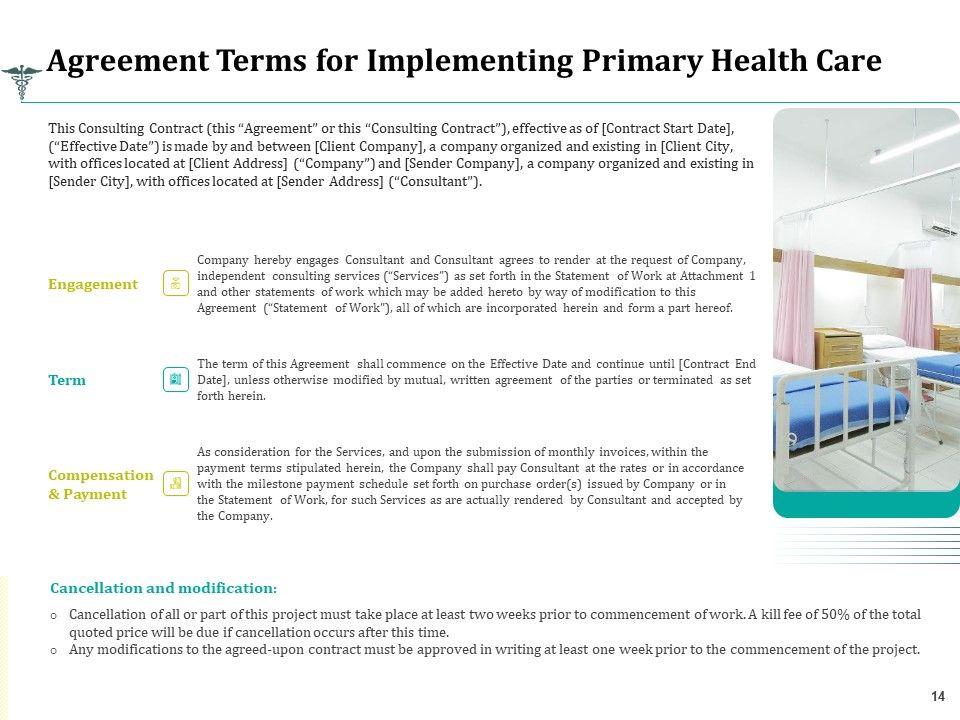 Agreement Terms for Implementing Primary Health Care

This Consulting Contract (this "Agreement" or this "Consulting Contract"), effective as of [Contract Start Date], ("Effective Date") is made by and between [Client Company], a company organized and existing in [Client City, with offices located at [Client Address] ("Company") and [Sender Company], a company organized and existing in [Sender City], with offices located at [Sender Address] ("Consultant").

Engagement

Company hereby engages Consultant and Consultant agrees to render at the request of Company, independent consulting services ("Services") as set forth in the Statement of Work at Attachment 1 and other statements of work which may be added hereto by way of modification to this Agreement ("Statement of Work"), all of which are incorporated herein and form a part hereof.

Term

The term of this Agreement shall commence on the Effective Date and continue until [Contract End Date], unless otherwise modified by mutual, written agreement of the parties or terminated as set forth herein.

Compensation & Payment

As consideration for the Services, and upon the submission of monthly invoices, within the payment terms stipulated herein, the Company shall pay Consultant at the rates or in accordance with the milestone payment schedule set forth on purchase order(s) issued by Company or in the Statement of Work, for such Services as are actually rendered by Consultant and accepted by the Company.

Cancellation and modification:

o Cancellation of all or part of this project must take place at least two weeks prior to commencement of work. A kill fee of 50% of the total quoted price will be due if cancellation occurs after this time.
o Any modifications to the agreed-upon contract must be approved in writing at least one week prior to the commencement of the project.

14